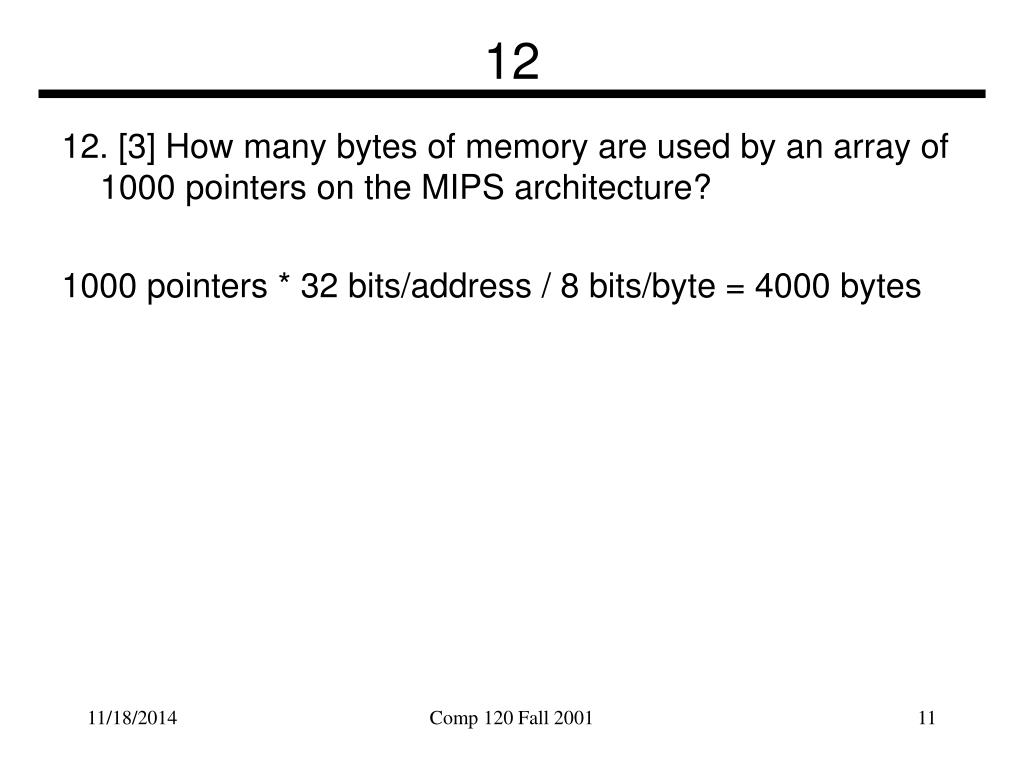 12

12. [3] How many bytes of memory are used by an array of 1000 pointers on the MIPS architecture?

1000 pointers * 32 bits/address / 8 bits/byte = 4000 bytes

11/18/2014

Comp 120 Fall 2001

11